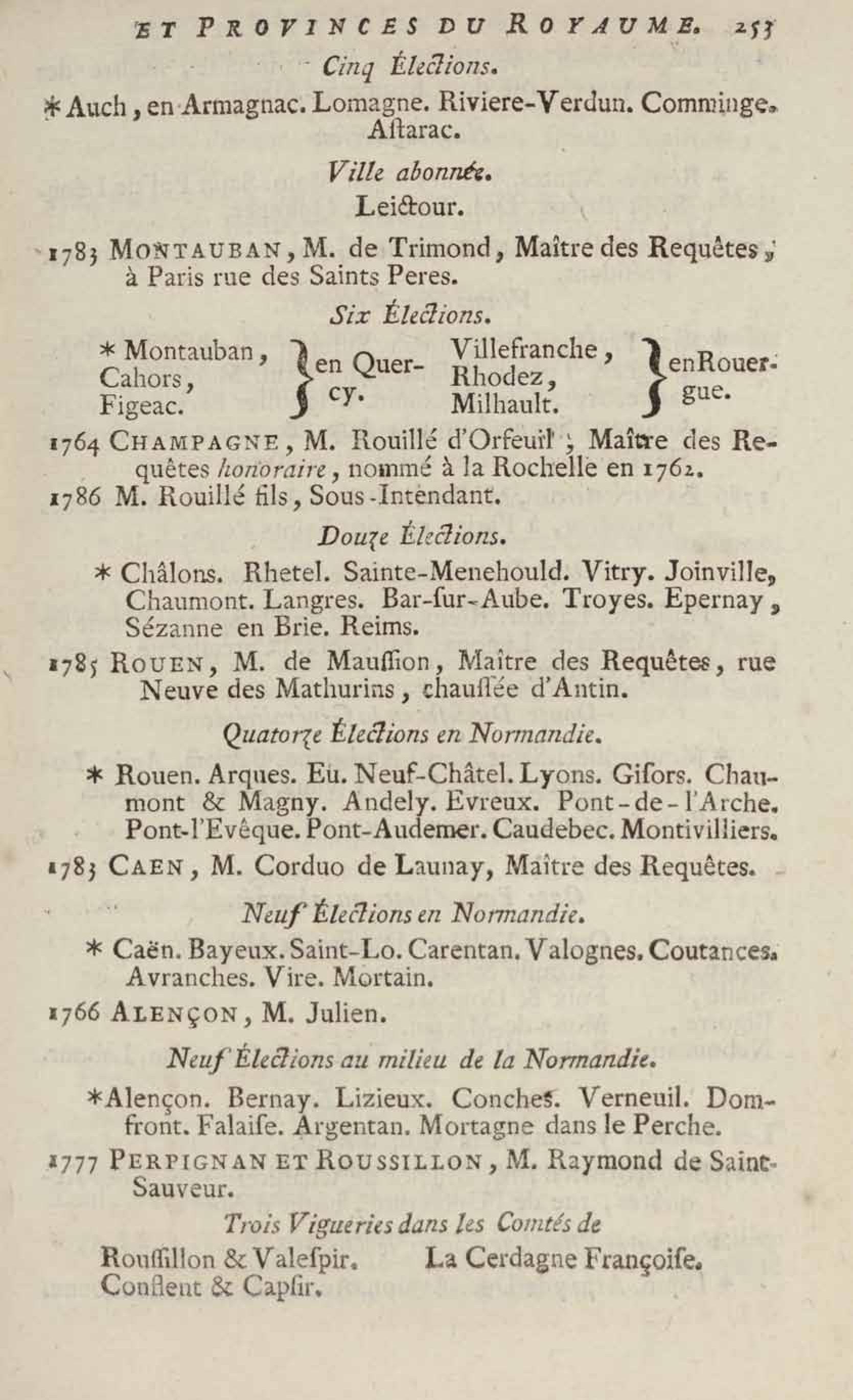 ET PROVINCES DU ROYAUME. 253

Cinq Élections.

* Auch, en Armagnac. Lomagne. Riviere-Verdun. Comminge. Aſtarac.

Ville abonnée.

Leictour.

1783 MONTAUBAN, M. de Trimond, Maître des Requêtes, à Paris rue des Saints Peres.

Six Élections.

* Montauban, Cahors, Figeac. } en Quercy. Villefranche, Rhodez, Milhault. } en Rouergue.

1764 CHAMPAGNE, M. Rouillé d'Orfeuil, Maître des Requêtes honoraire, nommé à la Rochelle en 1762.

1786 M. Rouillé fils, Sous-Intendant.

Douze Élections.

* Châlons. Rhetel. Sainte-Menehould. Vitry. Joinville, Chaumont. Langres. Bar-ſur-Aube. Troyes. Epernay, Sézanne en Brie. Reims.

1785 ROUEN, M. de Mauſſion, Maître des Requêtes, rue Neuve des Mathurins, chauſſée d'Antin.

Quatorze Élections en Normandie.

* Rouen. Arques. Eu. Neuf-Châtel. Lyons. Giſors. Chaumont & Magny. Andely. Evreux. Pont-de-l'Arche. Pont-l'Evêque. Pont-Audemer. Caudebec. Montivilliers.

1783 CAEN, M. Corduo de Launay, Maître des Requêtes.

Neuf Élections en Normandie.

* Caën. Bayeux. Saint-Lo. Carentan. Valognes. Coutances. Avranches. Vire. Mortain.

1766 ALENÇON, M. Julien.

Neuf Élections au milieu de la Normandie.

* Alençon. Bernay. Lizieux. Conches. Verneuil. Domfront. Falaiſe. Argentan. Mortagne dans le Perche.

1777 PERPIGNAN ET ROUSSILLON, M. Raymond de Saint-Sauveur.

Trois Vigueries dans les Comtés de

Rouſſillon & Valeſpir. La Cerdagne Françoiſe.
Conflent & Capſir.